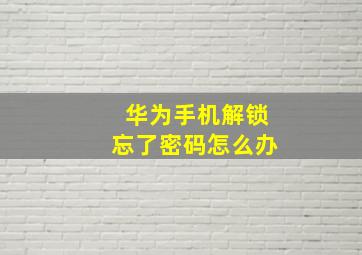 华为手机解锁
忘了密码怎么办